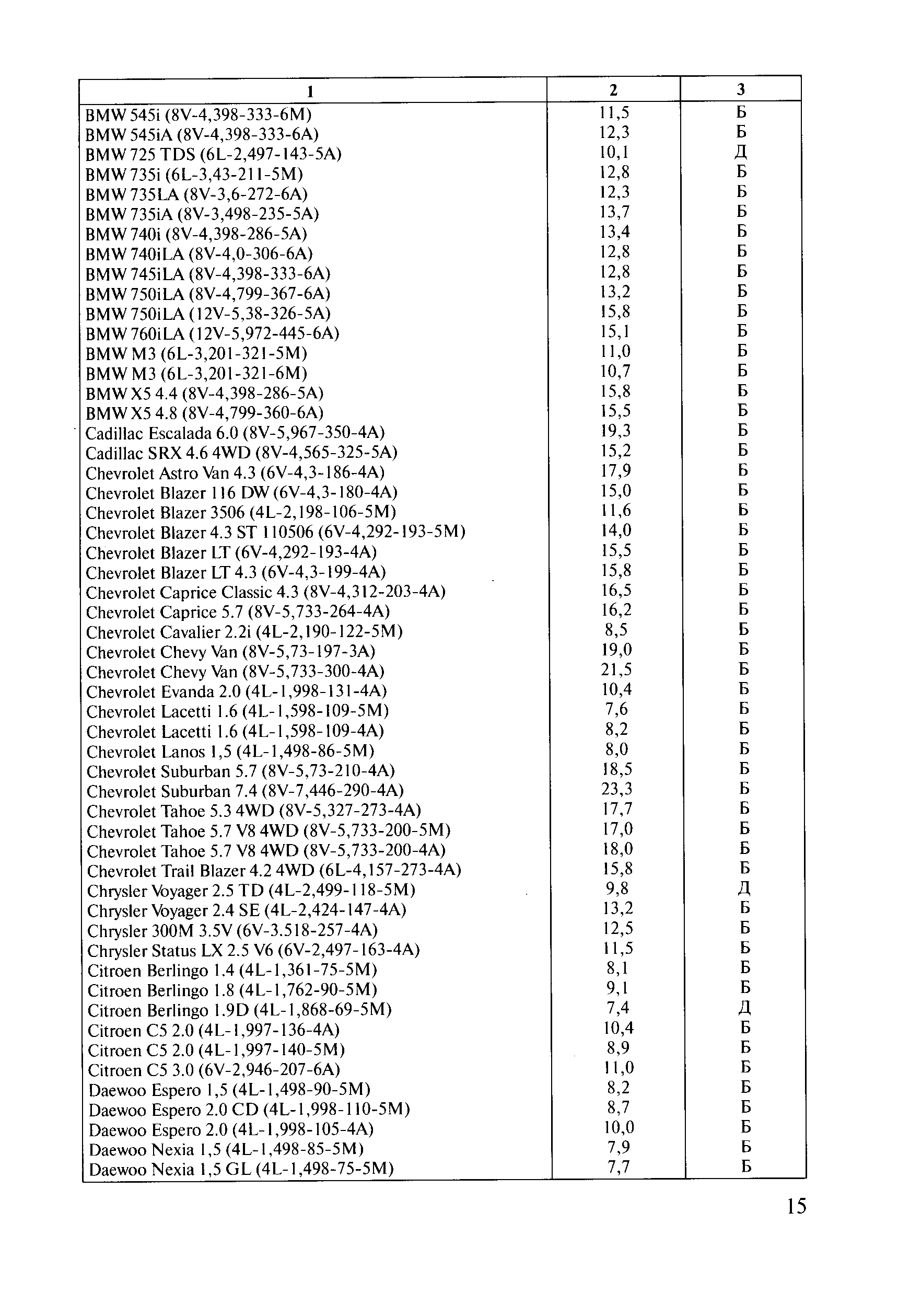 | 1 | 2 | 3 |
|---|---|---|
| BMW 545i (8V-4,398-333-6M) | 11,5 | Б |
| BMW 545iA (8V-4,398-333-6A) | 12,3 | Б |
| BMW 725 TDS (6L-2,497-143-5A) | 10,1 | Д |
| BMW 735i (6L-3,43-211-5M) | 12,8 | Б |
| BMW 735LA (8V-3,6-272-6A) | 12,3 | Б |
| BMW 735iA (8V-3,498-235-5A) | 13,7 | Б |
| BMW 740i (8V-4,398-286-5A) | 13,4 | Б |
| BMW 740iLA (8V-4,0-306-6A) | 12,8 | Б |
| BMW 745iLA (8V-4,398-333-6A) | 12,8 | Б |
| BMW 750iLA (8V-4,799-367-6A) | 13,2 | Б |
| BMW 750iLA (12V-5,38-326-5A) | 15,8 | Б |
| BMW 760iLA (12V-5,972-445-6A) | 15,1 | Б |
| BMW M3 (6L-3,201-321-5M) | 11,0 | Б |
| BMW M3 (6L-3,201-321-6M) | 10,7 | Б |
| BMW X5 4.4 (8V-4,398-286-5A) | 15,8 | Б |
| BMW X5 4.8 (8V-4,799-360-6A) | 15,5 | Б |
| Cadillac Escalada 6.0 (8V-5,967-350-4A) | 19,3 | Б |
| Cadillac SRX 4.6 4WD (8V-4,565-325-5A) | 15,2 | Б |
| Chevrolet Astro Van 4.3 (6V-4,3-186-4A) | 17,9 | Б |
| Chevrolet Blazer 116 DW (6V-4,3-180-4A) | 15,0 | Б |
| Chevrolet Blazer 3506 (4L-2,198-106-5M) | 11,6 | Б |
| Chevrolet Blazer 4.3 ST 110506 (6V-4,292-193-5M) | 14,0 | Б |
| Chevrolet Blazer LT (6V-4,292-193-4A) | 15,5 | Б |
| Chevrolet Blazer LT 4.3 (6V-4,3-199-4A) | 15,8 | Б |
| Chevrolet Caprice Classic 4.3 (8V-4,312-203-4A) | 16,5 | Б |
| Chevrolet Caprice 5.7 (8V-5,733-264-4A) | 16,2 | Б |
| Chevrolet Cavalier 2.2i (4L-2,190-122-5M) | 8,5 | Б |
| Chevrolet Chevy Van (8V-5,73-197-3A) | 19,0 | Б |
| Chevrolet Chevy Van (8V-5,733-300-4A) | 21,5 | Б |
| Chevrolet Evanda 2.0 (4L-1,998-131-4A) | 10,4 | Б |
| Chevrolet Lacetti 1.6 (4L-1,598-109-5M) | 7,6 | Б |
| Chevrolet Lacetti 1.6 (4L-1,598-109-4A) | 8,2 | Б |
| Chevrolet Lanos 1,5 (4L-1,498-86-5M) | 8,0 | Б |
| Chevrolet Suburban 5.7 (8V-5,73-210-4A) | 18,5 | Б |
| Chevrolet Suburban 7.4 (8V-7,446-290-4A) | 23,3 | Б |
| Chevrolet Tahoe 5.3 4WD (8V-5,327-273-4A) | 17,7 | Б |
| Chevrolet Tahoe 5.7 V8 4WD (8V-5,733-200-5M) | 17,0 | Б |
| Chevrolet Tahoe 5.7 V8 4WD (8V-5,733-200-4A) | 18,0 | Б |
| Chevrolet Trail Blazer 4.2 4WD (6L-4,157-273-4A) | 15,8 | Б |
| Chrysler Voyager 2.5 TD (4L-2,499-118-5M) | 9,8 | Д |
| Chrysler Voyager 2.4 SE (4L-2,424-147-4A) | 13,2 | Б |
| Chrysler 300M 3.5V (6V-3.518-257-4A) | 12,5 | Б |
| Chrysler Status LX 2.5 V6 (6V-2,497-163-4A) | 11,5 | Б |
| Citroen Berlingo 1.4 (4L-1,361-75-5M) | 8,1 | Б |
| Citroen Berlingo 1.8 (4L-1,762-90-5M) | 9,1 | Б |
| Citroen Berlingo 1.9D (4L-1,868-69-5M) | 7,4 | Д |
| Citroen C5 2.0 (4L-1,997-136-4A) | 10,4 | Б |
| Citroen C5 2.0 (4L-1,997-140-5M) | 8,9 | Б |
| Citroen C5 3.0 (6V-2,946-207-6A) | 11,0 | Б |
| Daewoo Espero 1,5 (4L-1,498-90-5M) | 8,2 | Б |
| Daewoo Espero 2.0 CD (4L-1,998-110-5M) | 8,7 | Б |
| Daewoo Espero 2.0 (4L-1,998-105-4A) | 10,0 | Б |
| Daewoo Nexia 1,5 (4L-1,498-85-5M) | 7,9 | Б |
| Daewoo Nexia 1,5 GL (4L-1,498-75-5M) | 7,7 | Б |

15